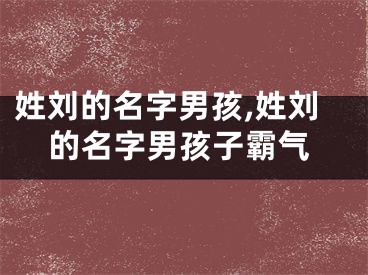 姓刘的名字男孩,姓刘的名字男孩子霸气